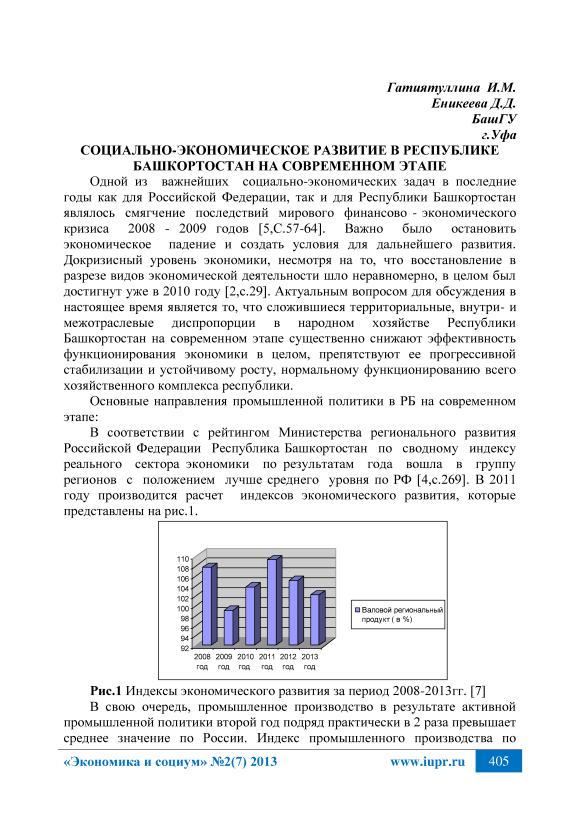 Гатиятуллина И.М.
Еникеева Д.Д.
БашГУ
г.Уфа

СОЦИАЛЬНО-ЭКОНОМИЧЕСКОЕ РАЗВИТИЕ В РЕСПУБЛИКЕ БАШКОРТОСТАН НА СОВРЕМЕННОМ ЭТАПЕ

Одной из важнейших социально-экономических задач в последние годы как для Российской Федерации, так и для Республики Башкортостан являлось смягчение последствий мирового финансово - экономического кризиса 2008 - 2009 годов [5,С.57-64]. Важно было остановить экономическое падение и создать условия для дальнейшего развития. Докризисный уровень экономики, несмотря на то, что восстановление в разрезе видов экономической деятельности шло неравномерно, в целом был достигнут уже в 2010 году [2,с.29]. Актуальным вопросом для обсуждения в настоящее время является то, что сложившиеся территориальные, внутри- и межотраслевые диспропорции в народном хозяйстве Республики Башкортостан на современном этапе существенно снижают эффективность функционирования экономики в целом, препятствуют ее прогрессивной стабилизации и устойчивому росту, нормальному функционированию всего хозяйственного комплекса республики.

Основные направления промышленной политики в РБ на современном этапе:

В соответствии с рейтингом Министерства регионального развития Российской Федерации Республика Башкортостан по сводному индексу реального сектора экономики по результатам года вошла в группу регионов с положением лучше среднего уровня по РФ [4,с.269]. В 2011 году производится расчет индексов экономического развития, которые представлены на рис.1.

110
108
106
104
102
100
98
96
94
92
2008 год
2009 год
2010 год
2011 год
2012 год
2013 год
Валовой региональный продукт ( в %)

Рис.1 Индексы экономического развития за период 2008-2013гг. [7]

В свою очередь, промышленное производство в результате активной промышленной политики второй год подряд практически в 2 раза превышает среднее значение по России. Индекс промышленного производства по

«Экономика и социум» №2(7) 2013 www.iupr.ru 405